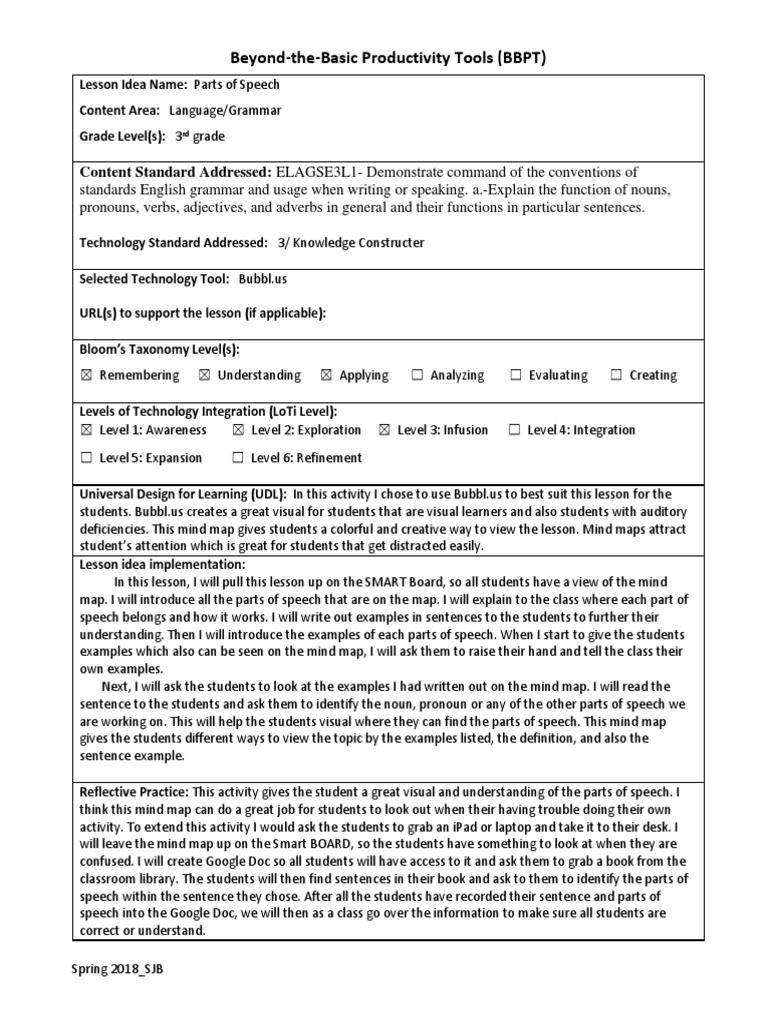 Beyond-the-Basic Productivity Tools (BBPT)

Lesson Idea Name: Parts of Speech

Content Area: Language/Grammar

Grade Level(s): 3rd grade

Content Standard Addressed: ELAGSE3L1- Demonstrate command of the conventions of standards English grammar and usage when writing or speaking. a.-Explain the function of nouns, pronouns, verbs, adjectives, and adverbs in general and their functions in particular sentences.

Technology Standard Addressed: 3/ Knowledge Constructer

Selected Technology Tool: Bubbl.us

URL(s) to support the lesson (if applicable):

Bloom's Taxonomy Level(s):

☒ Remembering ☒ Understanding ☒ Applying ☐ Analyzing ☐ Evaluating ☐ Creating

Levels of Technology Integration (LoTi Level):

☒ Level 1: Awareness ☒ Level 2: Exploration ☒ Level 3: Infusion ☐ Level 4: Integration

☐ Level 5: Expansion ☐ Level 6: Refinement

Universal Design for Learning (UDL): In this activity I chose to use Bubbl.us to best suit this lesson for the students. Bubbl.us creates a great visual for students that are visual learners and also students with auditory deficiencies. This mind map gives students a colorful and creative way to view the lesson. Mind maps attract student's attention which is great for students that get distracted easily.

Lesson idea implementation:

In this lesson, I will pull this lesson up on the SMART Board, so all students have a view of the mind map. I will introduce all the parts of speech that are on the map. I will explain to the class where each part of speech belongs and how it works. I will write out examples in sentences to the students to further their understanding. Then I will introduce the examples of each parts of speech. When I start to give the students examples which also can be seen on the mind map, I will ask them to raise their hand and tell the class their own examples.

Next, I will ask the students to look at the examples I had written out on the mind map. I will read the sentence to the students and ask them to identify the noun, pronoun or any of the other parts of speech we are working on. This will help the students visual where they can find the parts of speech. This mind map gives the students different ways to view the topic by the examples listed, the definition, and also the sentence example.

Reflective Practice: This activity gives the student a great visual and understanding of the parts of speech. I think this mind map can do a great job for students to look out when their having trouble doing their own activity. To extend this activity I would ask the students to grab an iPad or laptop and take it to their desk. I will leave the mind map up on the Smart BOARD, so the students have something to look at when they are confused. I will create Google Doc so all students will have access to it and ask them to grab a book from the classroom library. The students will then find sentences in their book and ask to them to identify the parts of speech within the sentence they chose. After all the students have recorded their sentence and parts of speech into the Google Doc, we will then as a class go over the information to make sure all students are correct or understand.

Spring 2018_SJB